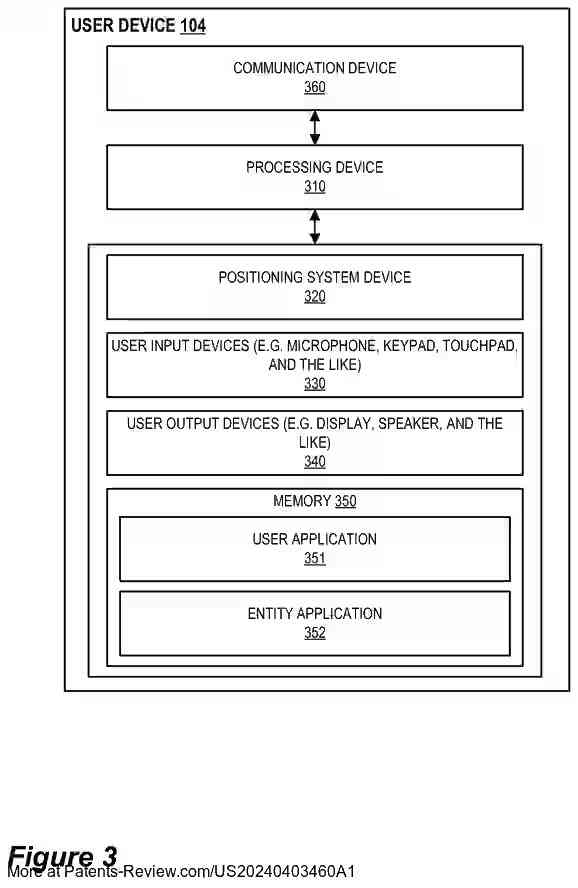 USER DEVICE 104

COMMUNICATION DEVICE
360

PROCESSING DEVICE
310

POSITIONING SYSTEM DEVICE
320

USER INPUT DEVICES (E.G. MICROPHONE, KEYPAD, TOUCHPAD, AND THE LIKE)
330

USER OUTPUT DEVICES (E.G. DISPLAY, SPEAKER, AND THE LIKE)
340

MEMORY 350

USER APPLICATION
351

ENTITY APPLICATION
352

Figure 3
More at Patents-Review.com/US20240403460A1